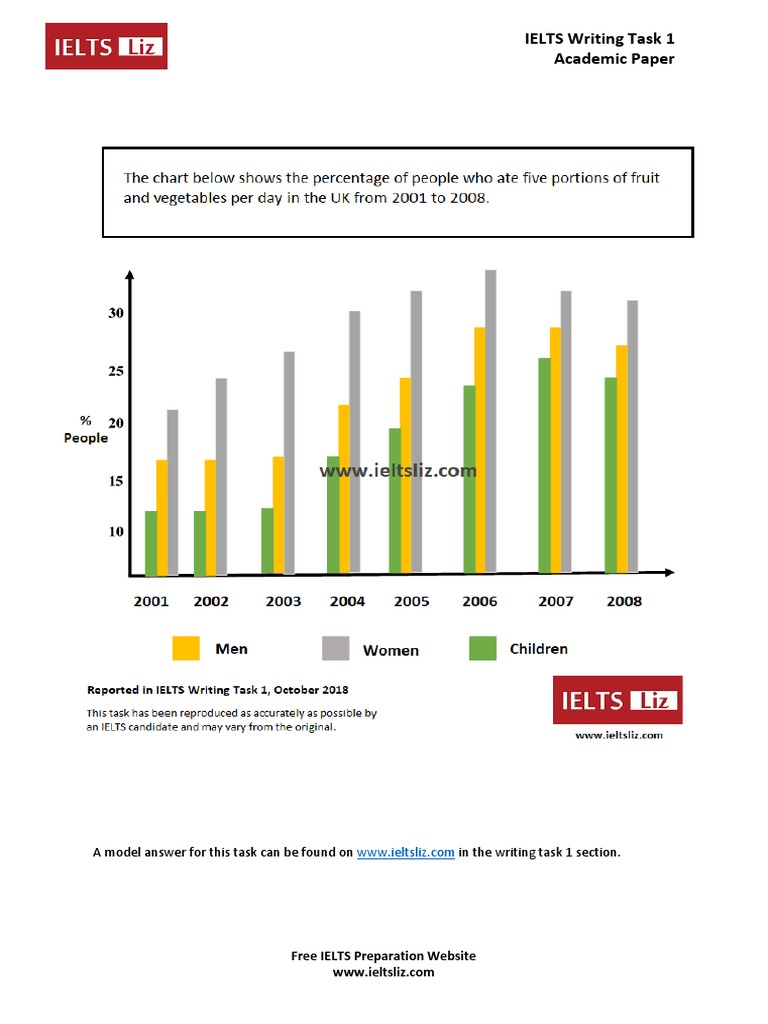 IELTS Liz

IELTS Writing Task 1
Academic Paper

The chart below shows the percentage of people who ate five portions of fruit and vegetables per day in the UK from 2001 to 2008.

30
25
% People
20
15
10

www.ieltsliz.com

2001 2002 2003 2004 2005 2006 2007 2008

Men Women Children

Reported in IELTS Writing Task 1, October 2018
This task has been reproduced as accurately as possible by an IELTS candidate and may vary from the original.

IELTS Liz
www.ieltsliz.com

A model answer for this task can be found on www.ieltsliz.com in the writing task 1 section.

Free IELTS Preparation Website
www.ieltsliz.com